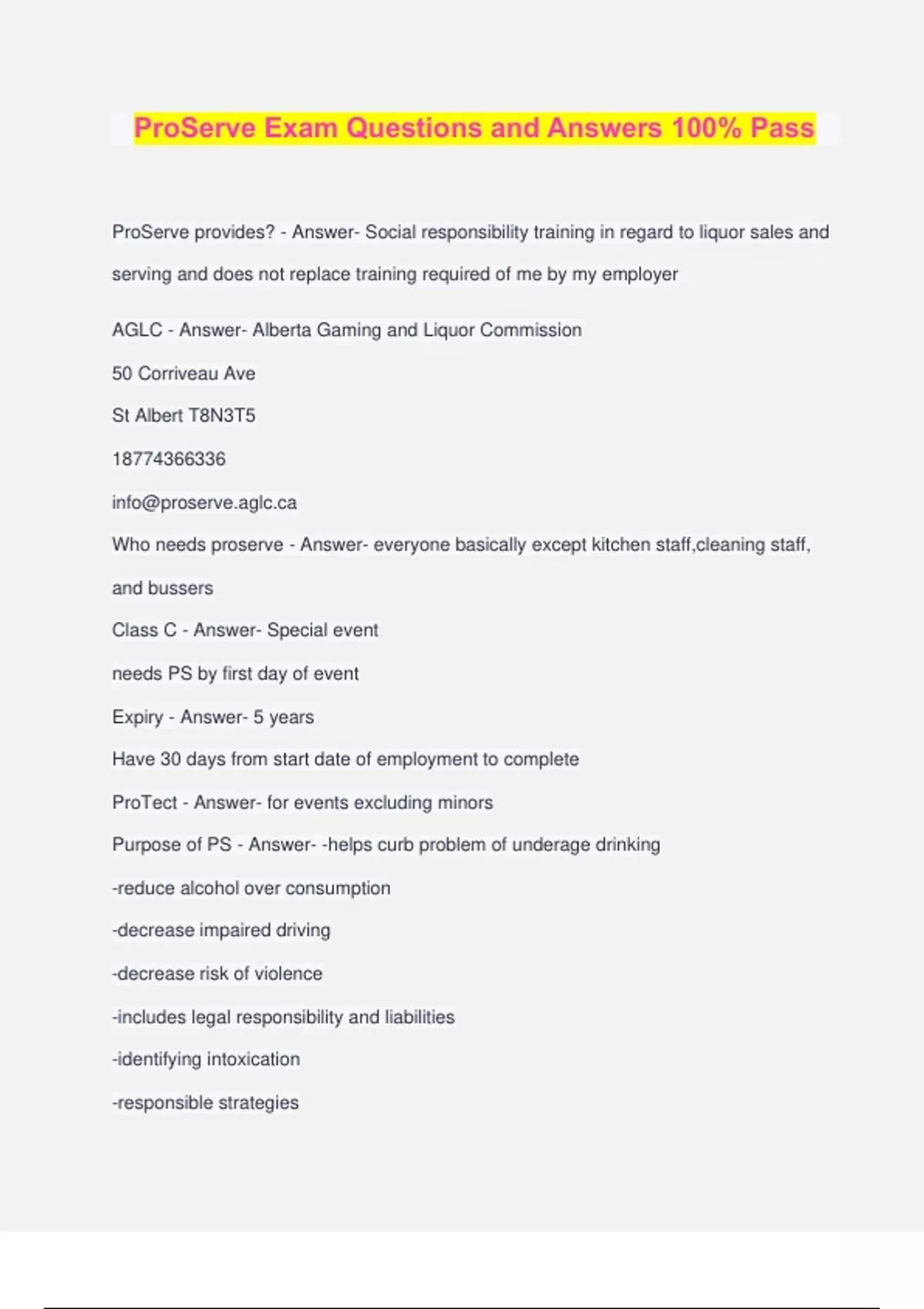 ProServe Exam Questions and Answers 100% Pass

ProServe provides? - Answer- Social responsibility training in regard to liquor sales and serving and does not replace training required of me by my employer

AGLC - Answer- Alberta Gaming and Liquor Commission

50 Corriveau Ave

St Albert T8N3T5

18774366336

info@proserve.aglc.ca

Who needs proserve - Answer- everyone basically except kitchen staff,cleaning staff, and bussers

Class C - Answer- Special event

needs PS by first day of event

Expiry - Answer- 5 years

Have 30 days from start date of employment to complete

ProTect - Answer- for events excluding minors

Purpose of PS - Answer- -helps curb problem of underage drinking

-reduce alcohol over consumption

-decrease impaired driving

-decrease risk of violence

-includes legal responsibility and liabilities

-identifying intoxication

-responsible strategies